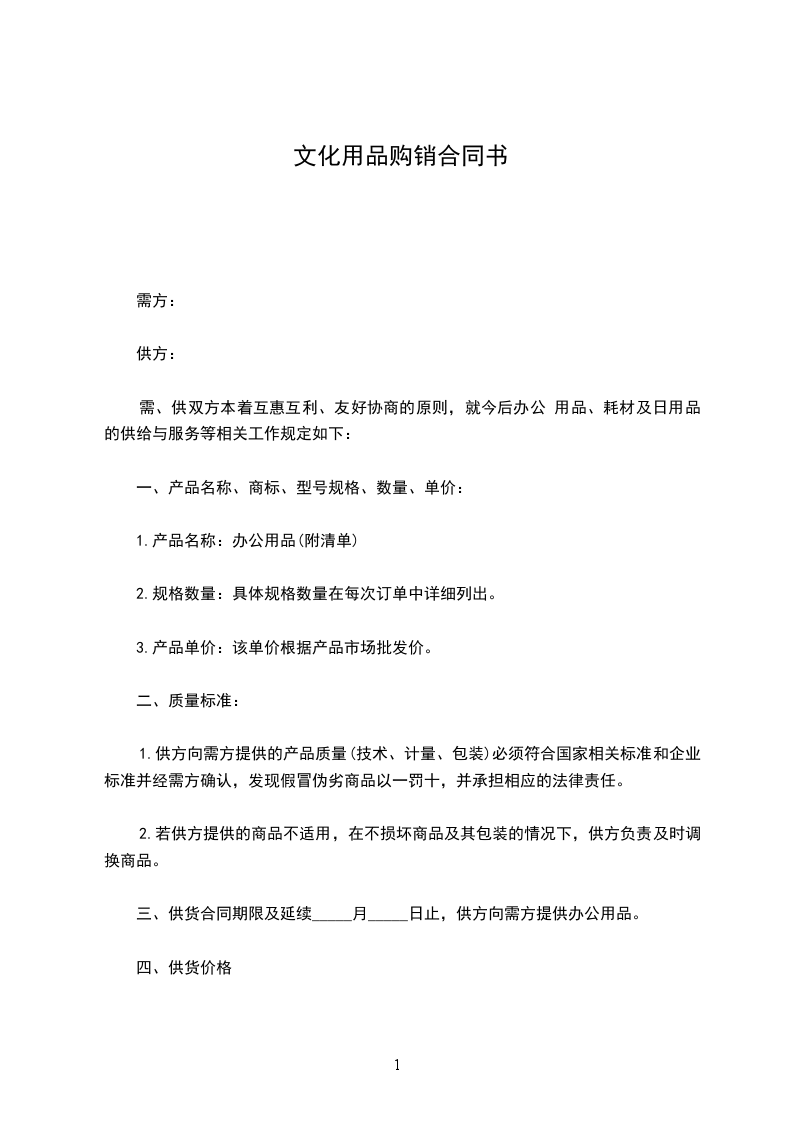 文化用品购销合同书

需方：

供方：

需、供双方本着互惠互利、友好协商的原则，就今后办公 用品、耗材及日用品的供给与服务等相关工作规定如下：

一、产品名称、商标、型号规格、数量、单价：

1.产品名称：办公用品(附清单)

2.规格数量：具体规格数量在每次订单中详细列出。

3.产品单价：该单价根据产品市场批发价。

二、质量标准：

1.供方向需方提供的产品质量(技术、计量、包装)必须符合国家相关标准和企业标准并经需方确认，发现假冒伪劣商品以一罚十，并承担相应的法律责任。

2.若供方提供的商品不适用，在不损坏商品及其包装的情况下，供方负责及时调换商品。

三、供货合同期限及延续_____月_____日止，供方向需方提供办公用品。

四、供货价格

1